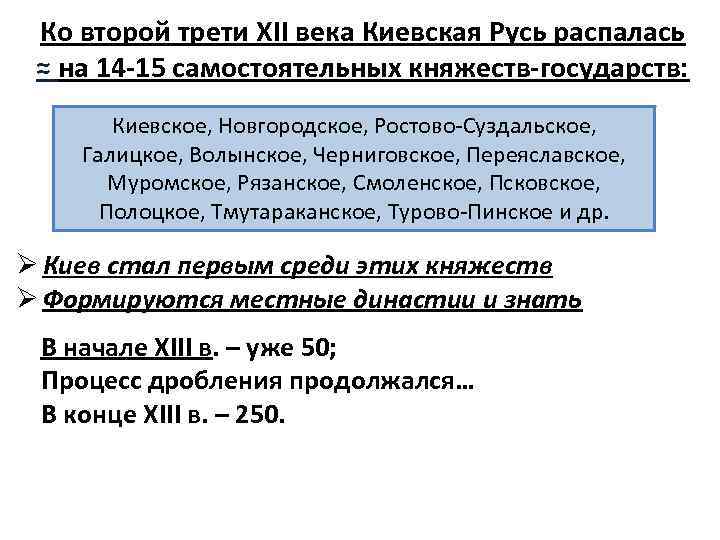 Ко второй трети XII века Киевская Русь распалась ≈ на 14-15 самостоятельных княжеств-государств:

Киевское, Новгородское, Ростово-Суздальское, Галицкое, Волынское, Черниговское, Переяславское, Муромское, Рязанское, Смоленское, Псковское, Полоцкое, Тмутараканское, Турово-Пинское и др.

➢ Киев стал первым среди этих княжеств
➢ Формируются местные династии и знать

В начале XIII в. – уже 50;
Процесс дробления продолжался…
В конце XIII в. – 250.